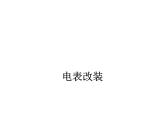 电表改装